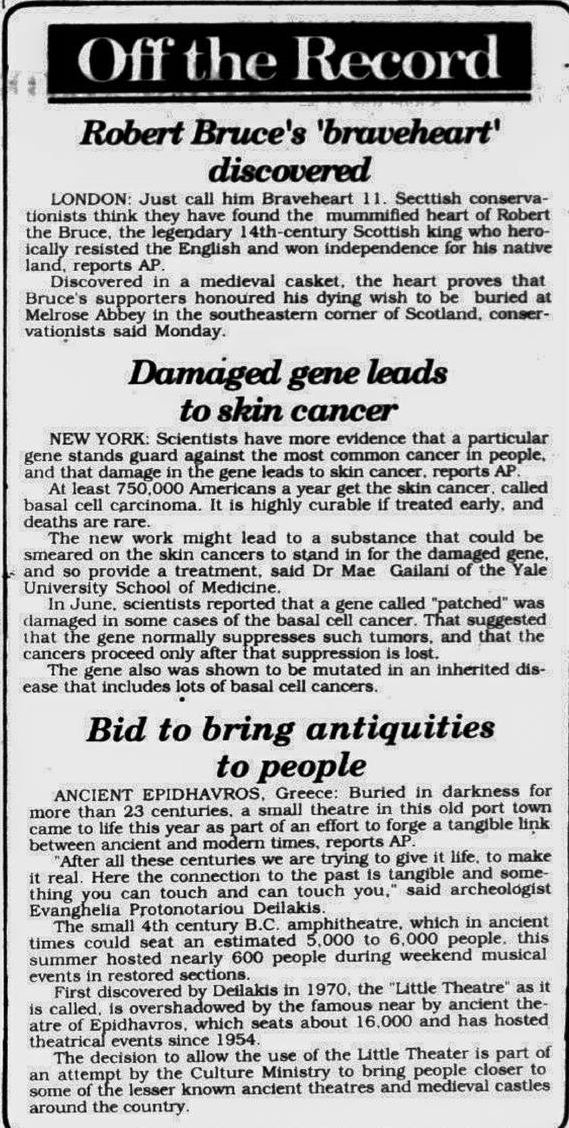 Off the Record

Robert Bruce's 'braveheart' discovered

LONDON: Just call him Braveheart 11. Secttish conservationists think they have found the mummified heart of Robert the Bruce, the legendary 14th-century Scottish king who heroically resisted the English and won independence for his native land, reports AP.

Discovered in a medieval casket, the heart proves that Bruce's supporters honoured his dying wish to be buried at Melrose Abbey in the southeastern corner of Scotland, conservationists said Monday.

Damaged gene leads to skin cancer

NEW YORK: Scientists have more evidence that a particular gene stands guard against the most common cancer in people, and that damage in the gene leads to skin cancer, reports AP.

At least 750,000 Americans a year get the skin cancer, called basal cell carcinoma. It is highly curable if treated early, and deaths are rare.

The new work might lead to a substance that could be smeared on the skin cancers to stand in for the damaged gene, and so provide a treatment, said Dr Mae Gailani of the Yale University School of Medicine.

In June, scientists reported that a gene called "patched" was damaged in some cases of the basal cell cancer. That suggested that the gene normally suppresses such tumors, and that the cancers proceed only after that suppression is lost.

The gene also was shown to be mutated in an inherited disease that includes lots of basal cell cancers.

Bid to bring antiquities to people

ANCIENT EPIDHAVROS, Greece: Buried in darkness for more than 23 centuries, a small theatre in this old port town came to life this year as part of an effort to forge a tangible link between ancient and modern times, reports AP.

"After all these centuries we are trying to give it life, to make it real. Here the connection to the past is tangible and something you can touch and can touch you," said archeologist Evanghelia Protonotariou Deilakis.

The small 4th century B.C. amphitheatre, which in ancient times could seat an estimated 5,000 to 6,000 people, this summer hosted nearly 600 people during weekend musical events in restored sections.

First discovered by Deilakis in 1970, the "Little Theatre" as it is called, is overshadowed by the famous near by ancient theatre of Epidhavros, which seats about 16,000 and has hosted theatrical events since 1954.

The decision to allow the use of the Little Theater is part of an attempt by the Culture Ministry to bring people closer to some of the lesser known ancient theatres and medieval castles around the country.